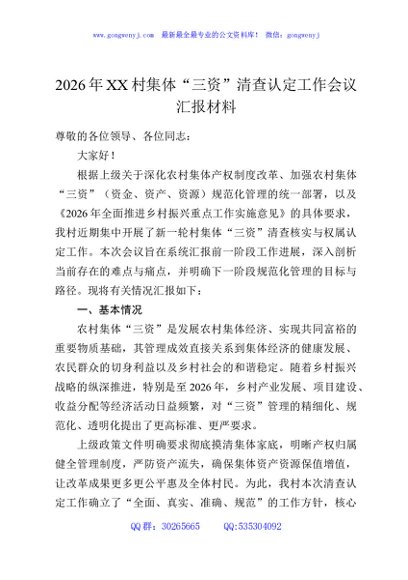 www.gongwenyj.com　最新最全最专业的公文资料库！　微信：gongwenyj

2026年XX村集体“三资”清查认定工作会议汇报材料

尊敬的各位领导、各位同志：

大家好！

根据上级关于深化农村集体产权制度改革、加强农村集体“三资”（资金、资产、资源）规范化管理的统一部署，以及《2026年全面推进乡村振兴重点工作实施意见》的具体要求，我村近期集中开展了新一轮村集体“三资”清查核实与权属认定工作。本次会议旨在系统汇报前一阶段工作进展，深入剖析当前存在的难点与痛点，并明确下一阶段规范化管理的目标与路径。现将有关情况汇报如下：

一、基本情况

农村集体“三资”是发展农村集体经济、实现共同富裕的重要物质基础，其管理成效直接关系到集体经济的健康发展、农民群众的切身利益以及乡村社会的和谐稳定。随着乡村振兴战略的纵深推进，特别是至2026年，乡村产业发展、项目建设、收益分配等经济活动日益频繁，对“三资”管理的精细化、规范化、透明化提出了更高标准、更严要求。

上级政策文件明确要求彻底摸清集体家底，明晰产权归属健全管理制度，严防资产流失，确保集体资产资源保值增值，让改革成果更多更公平惠及全体村民。为此，我村本次清查认定工作确立了“全面、真实、准确、规范”的工作方针，核心

QQ群：30265665　　QQ:535304092